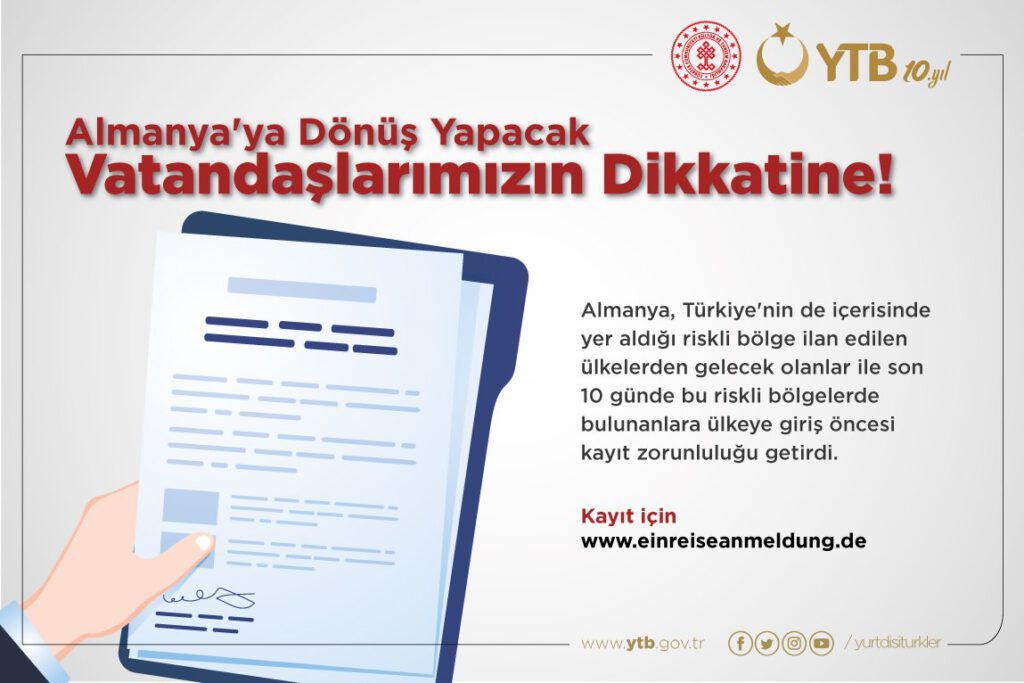 YTB 10.yıl

Almanya'ya Dönüş Yapacak
Vatandaşlarımızın Dikkatine!

Almanya, Türkiye'nin de içerisinde yer aldığı riskli bölge ilan edilen ülkelerden gelecek olanlar ile son 10 günde bu riskli bölgelerde bulunanlara ülkeye giriş öncesi kayıt zorunluluğu getirdi.

Kayıt için
www.einreiseanmeldung.de

www.ytb.gov.tr

/ yurtdisiturkler